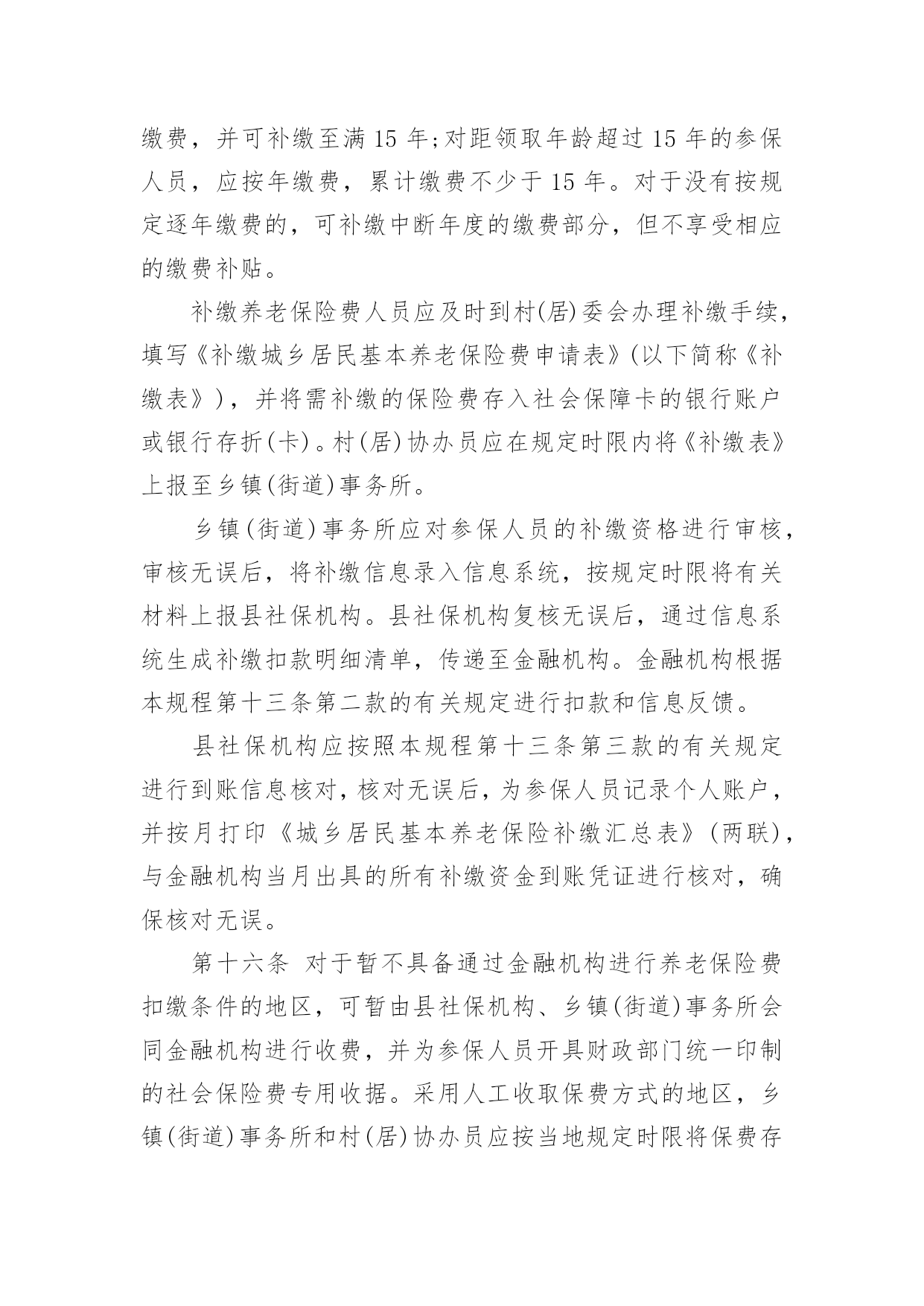 缴费，并可补缴至满 15 年;对距领取年龄超过 15 年的参保人员，应按年缴费，累计缴费不少于 15 年。对于没有按规定逐年缴费的，可补缴中断年度的缴费部分，但不享受相应的缴费补贴。

补缴养老保险费人员应及时到村(居)委会办理补缴手续，填写《补缴城乡居民基本养老保险费申请表》(以下简称《补缴表》)，并将需补缴的保险费存入社会保障卡的银行账户或银行存折(卡)。村(居)协办员应在规定时限内将《补缴表》上报至乡镇(街道)事务所。

乡镇(街道)事务所应对参保人员的补缴资格进行审核，审核无误后，将补缴信息录入信息系统，按规定时限将有关材料上报县社保机构。县社保机构复核无误后，通过信息系统生成补缴扣款明细清单，传递至金融机构。金融机构根据本规程第十三条第二款的有关规定进行扣款和信息反馈。

县社保机构应按照本规程第十三条第三款的有关规定进行到账信息核对，核对无误后，为参保人员记录个人账户，并按月打印《城乡居民基本养老保险补缴汇总表》(两联)，与金融机构当月出具的所有补缴资金到账凭证进行核对，确保核对无误。

第十六条 对于暂不具备通过金融机构进行养老保险费扣缴条件的地区，可暂由县社保机构、乡镇(街道)事务所会同金融机构进行收费，并为参保人员开具财政部门统一印制的社会保险费专用收据。采用人工收取保费方式的地区，乡镇(街道)事务所和村(居)协办员应按当地规定时限将保费存